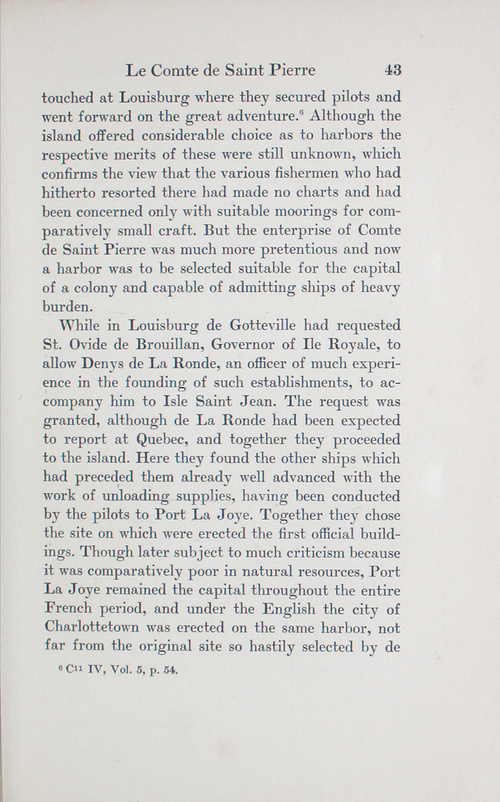 Le Comte de Saint Pierre 43

touched at Louisburg where they secured pilots and went forward on the great adventure.$^6$ Although the island offered considerable choice as to harbors the respective merits of these were still unknown, which confirms the view that the various fishermen who had hitherto resorted there had made no charts and had been concerned only with suitable moorings for comparatively small craft. But the enterprise of Comte de Saint Pierre was much more pretentious and now a harbor was to be selected suitable for the capital of a colony and capable of admitting ships of heavy burden.

While in Louisburg de Gotteville had requested St. Ovide de Brouillan, Governor of Ile Royale, to allow Denys de La Ronde, an officer of much experience in the founding of such establishments, to accompany him to Isle Saint Jean. The request was granted, although de La Ronde had been expected to report at Quebec, and together they proceeded to the island. Here they found the other ships which had preceded them already well advanced with the work of unloading supplies, having been conducted by the pilots to Port La Joye. Together they chose the site on which were erected the first official buildings. Though later subject to much criticism because it was comparatively poor in natural resources, Port La Joye remained the capital throughout the entire French period, and under the English the city of Charlottetown was erected on the same harbor, not far from the original site so hastily selected by de

$^6$ C$^{11}$ IV, Vol. 5, p. 54.